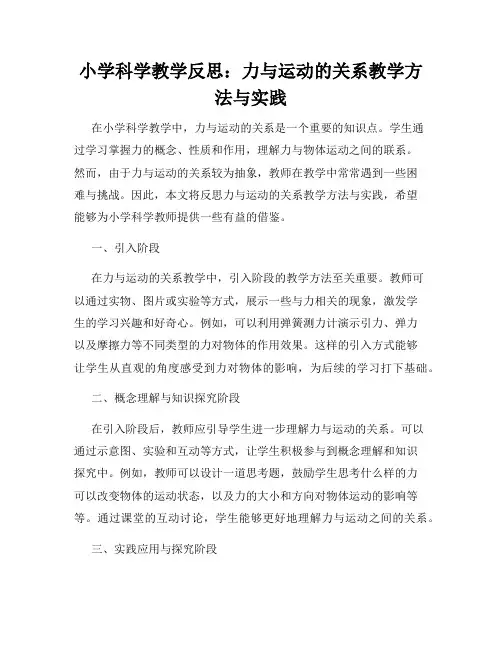 小学科学教学反思：力与运动的关系教学方法与实践

在小学科学教学中，力与运动的关系是一个重要的知识点。学生通过学习掌握力的概念、性质和作用，理解力与物体运动之间的联系。然而，由于力与运动的关系较为抽象，教师在教学中常常遇到一些困难与挑战。因此，本文将反思力与运动的关系教学方法与实践，希望能够为小学科学教师提供一些有益的借鉴。

一、引入阶段

在力与运动的关系教学中，引入阶段的教学方法至关重要。教师可以通过实物、图片或实验等方式，展示一些与力相关的现象，激发学生的学习兴趣和好奇心。例如，可以利用弹簧测力计演示引力、弹力以及摩擦力等不同类型的力对物体的作用效果。这样的引入方式能够让学生从直观的角度感受到力对物体的影响，为后续的学习打下基础。

二、概念理解与知识探究阶段

在引入阶段后，教师应引导学生进一步理解力与运动的关系。可以通过示意图、实验和互动等方式，让学生积极参与到概念理解和知识探究中。例如，教师可以设计一道思考题，鼓励学生思考什么样的力可以改变物体的运动状态，以及力的大小和方向对物体运动的影响等等。通过课堂的互动讨论，学生能够更好地理解力与运动之间的关系。

三、实践应用与探究阶段